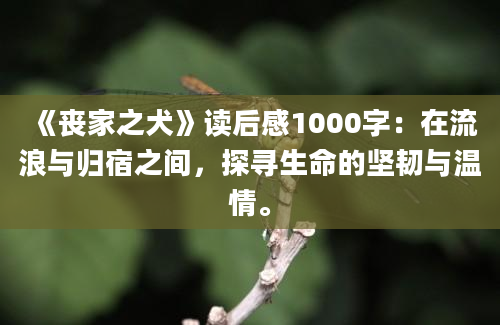 《丧家之犬》读后感1000字：在流浪与归宿之间，探寻生命的坚韧与温情。